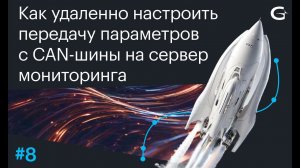 Как удаленно настроить передачу параметров с CAN-шины на сервер мониторинга

G

#8